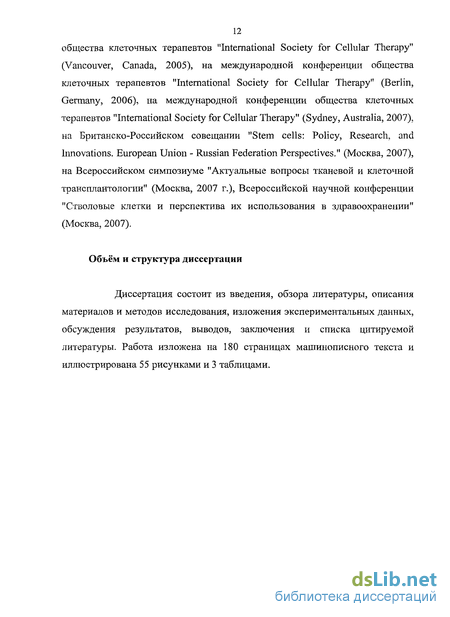 12

общества клеточных терапевтов "International Society for Cellular Therapy" (Vancouver, Canada, 2005), на международной конференции общества клеточных терапевтов "International Society for Cellular Therapy" (Berlin, Germany, 2006), на международной конференции общества клеточных терапевтов "International Society for Cellular Therapy" (Sydney, Australia, 2007), на Британско-Российском совещании "Stem cells: Policy, Research, and Innovations. European Union - Russian Federation Perspectives." (Москва, 2007), на Всероссийском симпозиуме "Актуальные вопросы тканевой и клеточной трансплантологии" (Москва, 2007 г.), Всероссийской научной конференции "Стволовые клетки и перспектива их использования в здравоохранении" (Москва, 2007).

Объём и структура диссертации

Диссертация состоит из введения, обзора литературы, описания материалов и методов исследования, изложения экспериментальных данных, обсуждения результатов, выводов, заключения и списка цитируемой литературы. Работа изложена на 180 страницах машинописного текста и иллюстрирована 55 рисунками и 3 таблицами.

dsLib.net
библиотека диссертаций